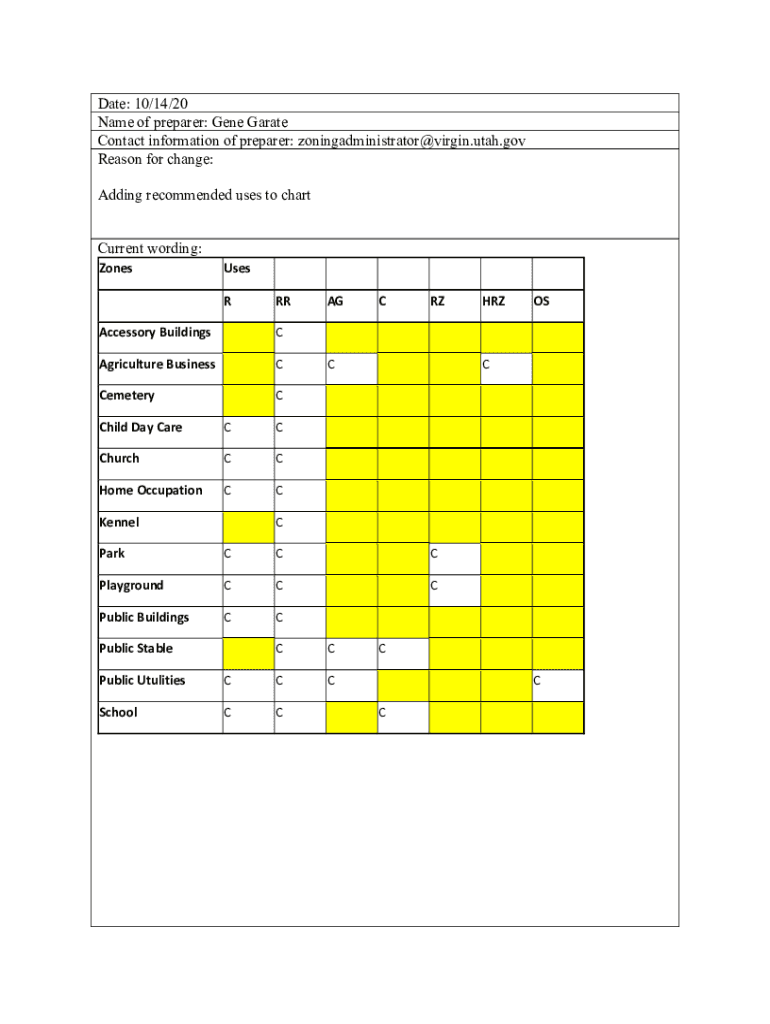 Date: 10/14/20
Name of preparer: Gene Garate
Contact information of preparer: zoningadministrator@virgin.utah.gov
Reason for change:

Adding recommended uses to chart

Current wording:

| Zones | Uses | | | | | | |
|---|---|---|---|---|---|---|---|
| | R | RR | AG | C | RZ | HRZ | OS |
| Accessory Buildings | | C | | | | | |
| Agriculture Business | | C | C | | | C | |
| Cemetery | | C | | | | | |
| Child Day Care | C | C | | | | | |
| Church | C | C | | | | | |
| Home Occupation | C | C | | | | | |
| Kennel | | C | | | | | |
| Park | C | C | | | C | | |
| Playground | C | C | | | C | | |
| Public Buildings | C | C | | | | | |
| Public Stable | | C | C | C | | | |
| Public Utulities | C | C | C | | | | C |
| School | C | C | | C | | | |